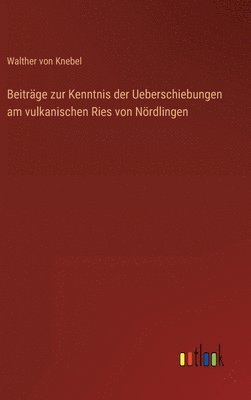 Walther von Knebel

Beiträge zur Kenntnis der Ueberschiebungen am vulkanischen Ries von Nördlingen

outlook